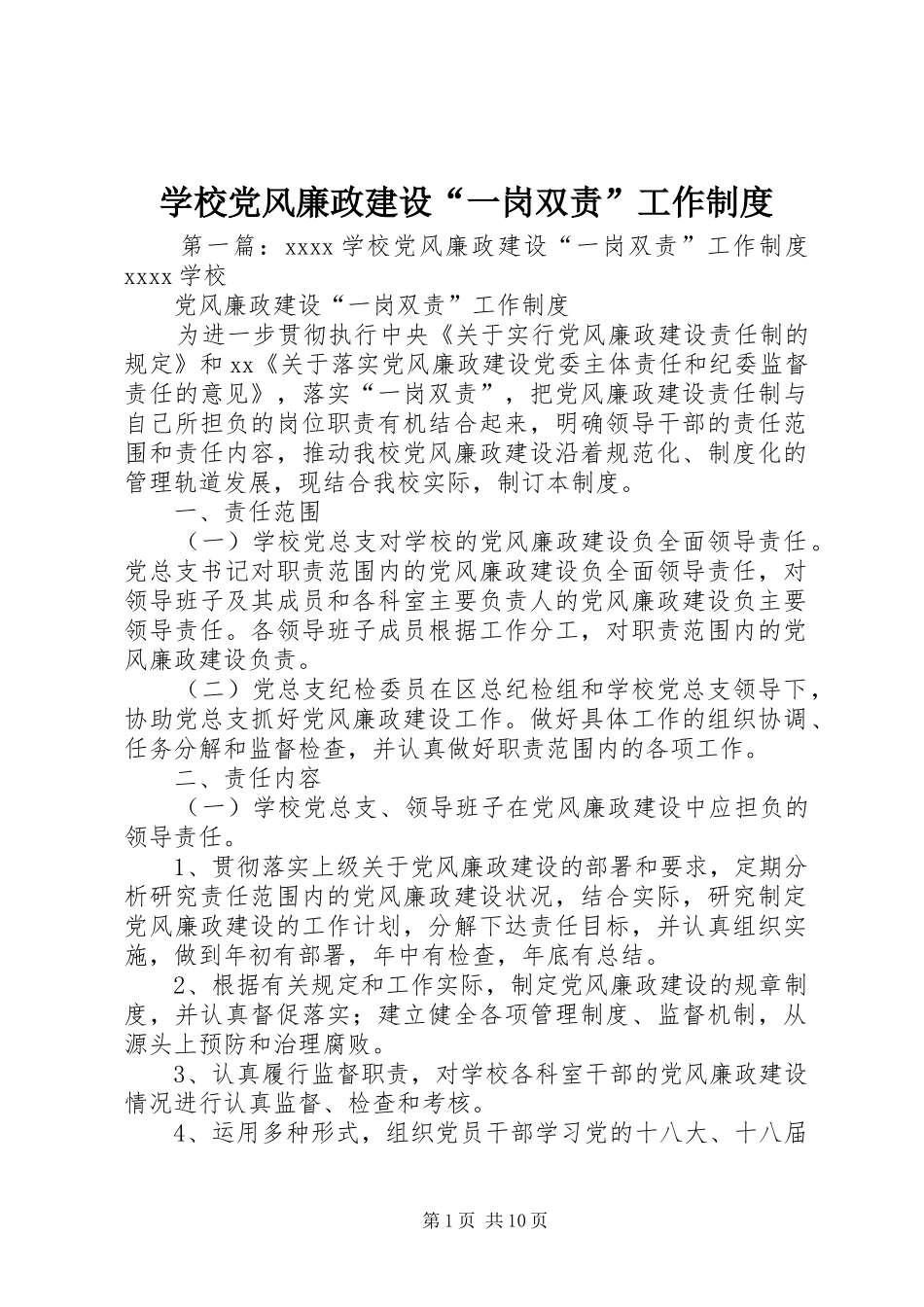 学校党风廉政建设“一岗双责”工作制度

第一篇：xxxx学校党风廉政建设“一岗双责”工作制度 xxxx学校

党风廉政建设“一岗双责”工作制度

为进一步贯彻执行中央《关于实行党风廉政建设责任制的规定》和xx《关于落实党风廉政建设党委主体责任和纪委监督责任的意见》，落实“一岗双责”，把党风廉政建设责任制与自己所担负的岗位职责有机结合起来，明确领导干部的责任范围和责任内容，推动我校党风廉政建设沿着规范化、制度化的管理轨道发展，现结合我校实际，制订本制度。

一、责任范围

（一）学校党总支对学校的党风廉政建设负全面领导责任。党总支书记对职责范围内的党风廉政建设负全面领导责任，对领导班子及其成员和各科室主要负责人的党风廉政建设负主要领导责任。各领导班子成员根据工作分工，对职责范围内的党风廉政建设负责。

（二）党总支纪检委员在区总纪检组和学校党总支领导下，协助党总支抓好党风廉政建设工作。做好具体工作的组织协调、任务分解和监督检查，并认真做好职责范围内的各项工作。

二、责任内容

（一）学校党总支、领导班子在党风廉政建设中应担负的领导责任。

1、贯彻落实上级关于党风廉政建设的部署和要求，定期分析研究责任范围内的党风廉政建设状况，结合实际，研究制定党风廉政建设的工作计划，分解下达责任目标，并认真组织实施，做到年初有部署，年中有检查，年底有总结。

2、根据有关规定和工作实际，制定党风廉政建设的规章制度，并认真督促落实；建立健全各项管理制度、监督机制，从源头上预防和治理腐败。

3、认真履行监督职责，对学校各科室干部的党风廉政建设情况进行认真监督、检查和考核。

4、运用多种形式，组织党员干部学习党的十八大、十八届

第1页 共10页